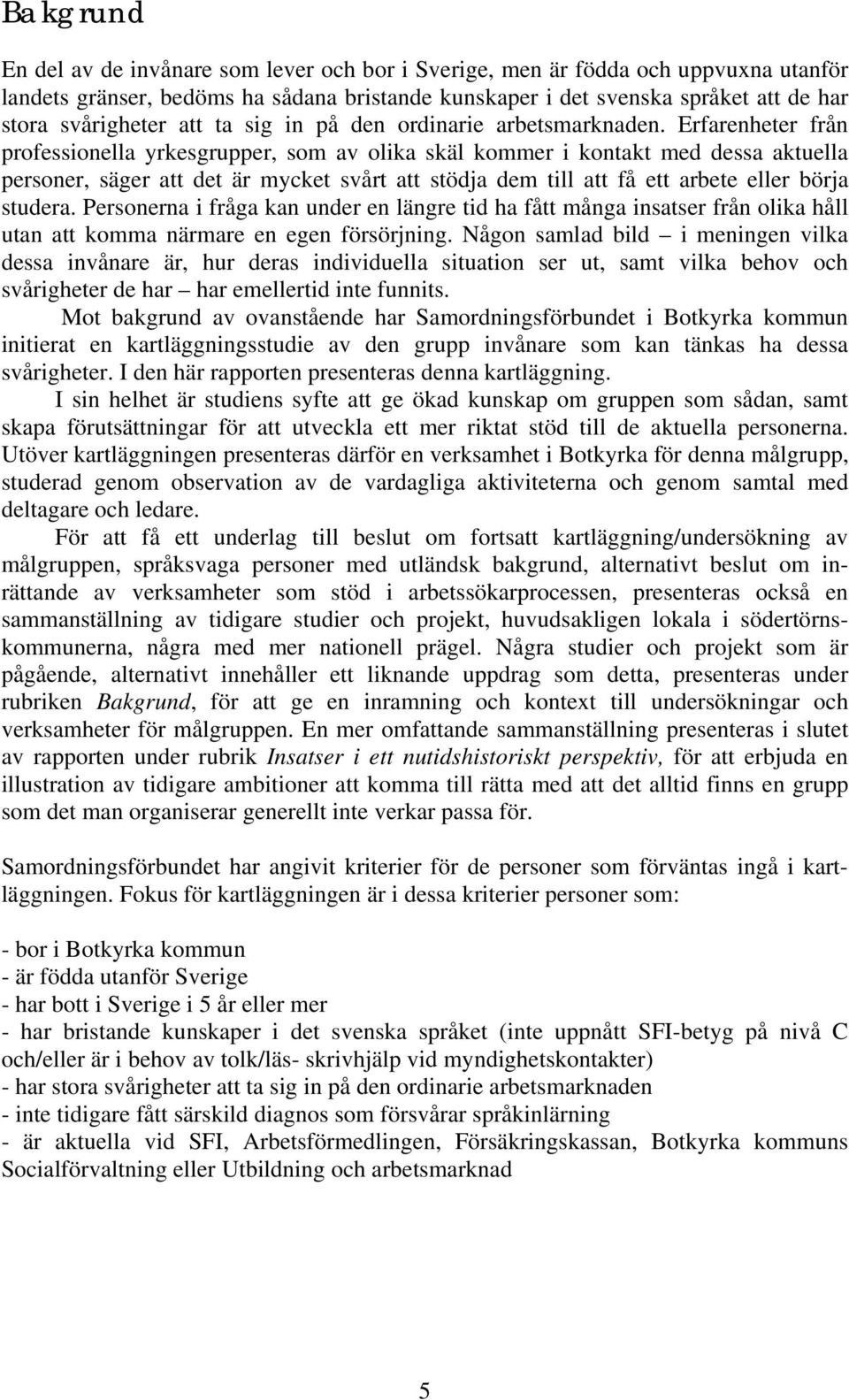 Bakgrund

En del av de invånare som lever och bor i Sverige, men är födda och uppvuxna utanför landets gränser, bedöms ha sådana bristande kunskaper i det svenska språket att de har stora svårigheter att ta sig in på den ordinarie arbetsmarknaden. Erfarenheter från professionella yrkesgrupper, som av olika skäl kommer i kontakt med dessa aktuella personer, säger att det är mycket svårt att stödja dem till att få ett arbete eller börja studera. Personerna i fråga kan under en längre tid ha fått många insatser från olika håll utan att komma närmare en egen försörjning. Någon samlad bild – i meningen vilka dessa invånare är, hur deras individuella situation ser ut, samt vilka behov och svårigheter de har – har emellertid inte funnits.

Mot bakgrund av ovanstående har Samordningsförbundet i Botkyrka kommun initierat en kartläggningsstudie av den grupp invånare som kan tänkas ha dessa svårigheter. I den här rapporten presenteras denna kartläggning.

I sin helhet är studiens syfte att ge ökad kunskap om gruppen som sådan, samt skapa förutsättningar för att utveckla ett mer riktat stöd till de aktuella personerna. Utöver kartläggningen presenteras därför en verksamhet i Botkyrka för denna målgrupp, studerad genom observation av de vardagliga aktiviteterna och genom samtal med deltagare och ledare.

För att få ett underlag till beslut om fortsatt kartläggning/undersökning av målgruppen, språksvaga personer med utländsk bakgrund, alternativt beslut om inrättande av verksamheter som stöd i arbetssökarprocessen, presenteras också en sammanställning av tidigare studier och projekt, huvudsakligen lokala i södertörnskommunerna, några med mer nationell prägel. Några studier och projekt som är pågående, alternativt innehåller ett liknande uppdrag som detta, presenteras under rubriken Bakgrund, för att ge en inramning och kontext till undersökningar och verksamheter för målgruppen. En mer omfattande sammanställning presenteras i slutet av rapporten under rubrik Insatser i ett nutidshistoriskt perspektiv, för att erbjuda en illustration av tidigare ambitioner att komma till rätta med att det alltid finns en grupp som det man organiserar generellt inte verkar passa för.

Samordningsförbundet har angivit kriterier för de personer som förväntas ingå i kartläggningen. Fokus för kartläggningen är i dessa kriterier personer som:

- bor i Botkyrka kommun
- är födda utanför Sverige
- har bott i Sverige i 5 år eller mer
- har bristande kunskaper i det svenska språket (inte uppnått SFI-betyg på nivå C och/eller är i behov av tolk/läs- skrivhjälp vid myndighetskontakter)
- har stora svårigheter att ta sig in på den ordinarie arbetsmarknaden
- inte tidigare fått särskild diagnos som försvårar språkinlärning
- är aktuella vid SFI, Arbetsförmedlingen, Försäkringskassan, Botkyrka kommuns Socialförvaltning eller Utbildning och arbetsmarknad

5